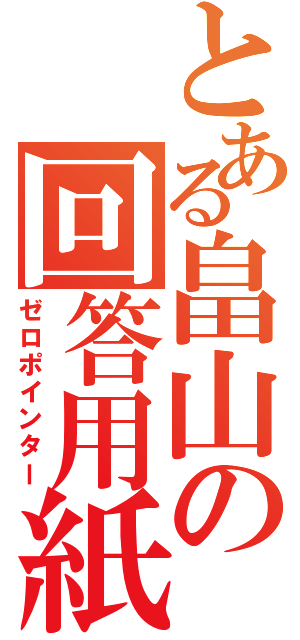 とある畠山の回答用紙

ゼロポインター